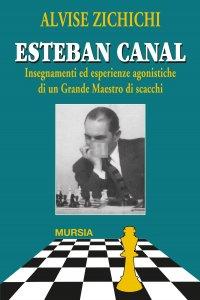 ALVISE ZICHICHI

ESTEBAN CANAL

Insegnamenti ed esperienze agonistiche di un Grande Maestro di scacchi

MURSIA